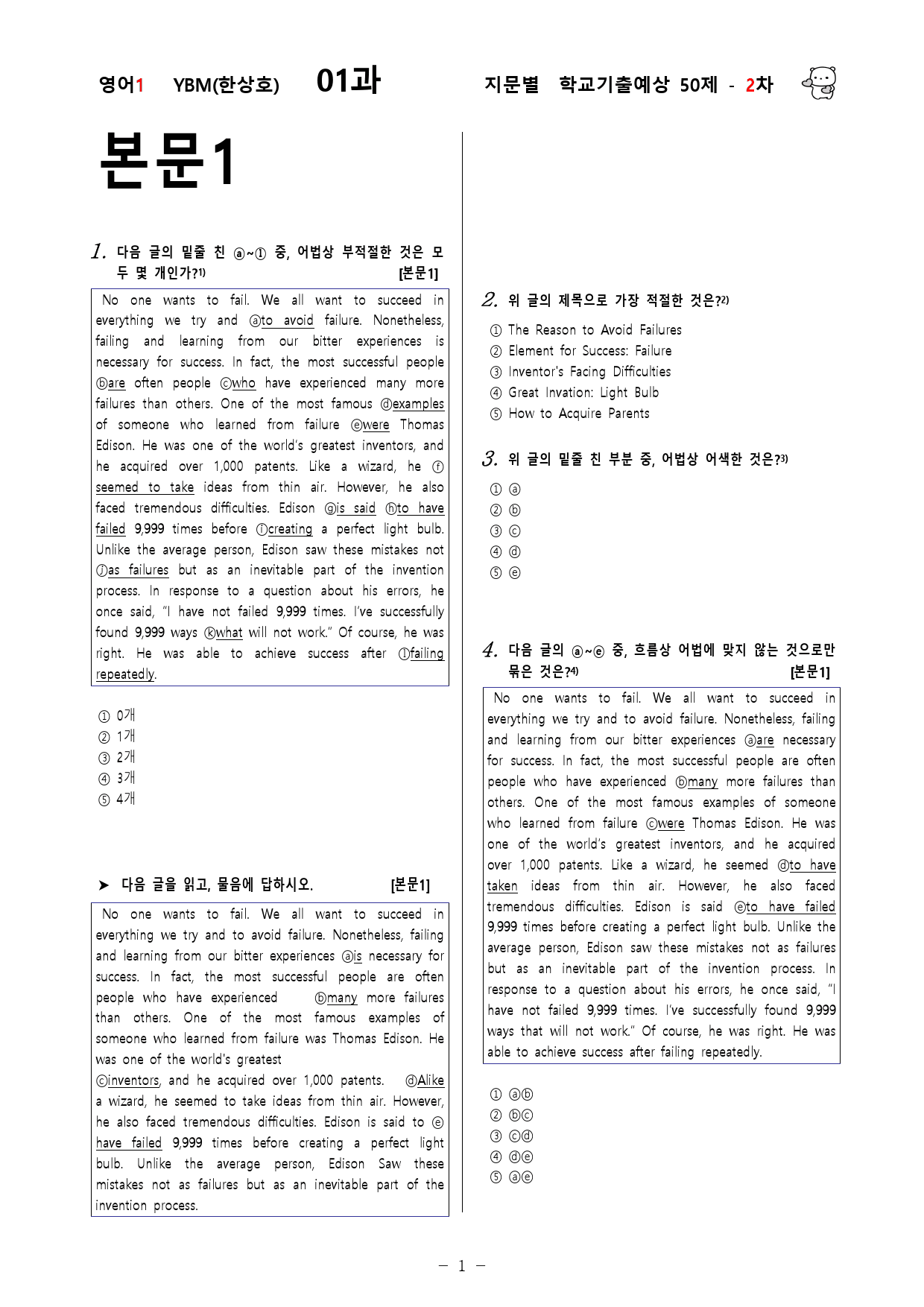 영어1 YBM(한상호) 01과 지문별 학교기출예상 50제 - 2차

본문1

1. 다음 글의 밑줄 친 ⓐ~ⓛ 중, 어법상 부적절한 것은 모두 몇 개인가?$^{1)}$ [본문1]

No one wants to fail. We all want to succeed in everything we try and ⓐto avoid failure. Nonetheless, failing and learning from our bitter experiences is necessary for success. In fact, the most successful people ⓑare often people ⓒwho have experienced many more failures than others. One of the most famous ⓓexamples of someone who learned from failure ⓔwere Thomas Edison. He was one of the world's greatest inventors, and he acquired over 1,000 patents. Like a wizard, he ⓕseemed to take ideas from thin air. However, he also faced tremendous difficulties. Edison ⓖis said ⓗto have failed 9,999 times before ⓘcreating a perfect light bulb. Unlike the average person, Edison saw these mistakes not ⓙas failures but as an inevitable part of the invention process. In response to a question about his errors, he once said, "I have not failed 9,999 times. I've successfully found 9,999 ways ⓚwhat will not work." Of course, he was right. He was able to achieve success after ⓛfailing repeatedly.

① 0개
② 1개
③ 2개
④ 3개
⑤ 4개

➤ 다음 글을 읽고, 물음에 답하시오. [본문1]

No one wants to fail. We all want to succeed in everything we try and to avoid failure. Nonetheless, failing and learning from our bitter experiences ⓐis necessary for success. In fact, the most successful people are often people who have experienced ⓑmany more failures than others. One of the most famous examples of someone who learned from failure was Thomas Edison. He was one of the world's greatest ⓒinventors, and he acquired over 1,000 patents. ⓓAlike a wizard, he seemed to take ideas from thin air. However, he also faced tremendous difficulties. Edison is said to ⓔhave failed 9,999 times before creating a perfect light bulb. Unlike the average person, Edison Saw these mistakes not as failures but as an inevitable part of the invention process.

2. 위 글의 제목으로 가장 적절한 것은?$^{2)}$

① The Reason to Avoid Failures
② Element for Success: Failure
③ Inventor's Facing Difficulties
④ Great Invation: Light Bulb
⑤ How to Acquire Parents

3. 위 글의 밑줄 친 부분 중, 어법상 어색한 것은?$^{3)}$

① ⓐ
② ⓑ
③ ⓒ
④ ⓓ
⑤ ⓔ

4. 다음 글의 ⓐ~ⓔ 중, 흐름상 어법에 맞지 않는 것으로만 묶은 것은?$^{4)}$ [본문1]

No one wants to fail. We all want to succeed in everything we try and to avoid failure. Nonetheless, failing and learning from our bitter experiences ⓐare necessary for success. In fact, the most successful people are often people who have experienced ⓑmany more failures than others. One of the most famous examples of someone who learned from failure ⓒwere Thomas Edison. He was one of the world's greatest inventors, and he acquired over 1,000 patents. Like a wizard, he seemed ⓓto have taken ideas from thin air. However, he also faced tremendous difficulties. Edison is said ⓔto have failed 9,999 times before creating a perfect light bulb. Unlike the average person, Edison saw these mistakes not as failures but as an inevitable part of the invention process. In response to a question about his errors, he once said, "I have not failed 9,999 times. I've successfully found 9,999 ways that will not work." Of course, he was right. He was able to achieve success after failing repeatedly.

① ⓐⓑ
② ⓑⓒ
③ ⓒⓓ
④ ⓓⓔ
⑤ ⓐⓔ

- 1 -